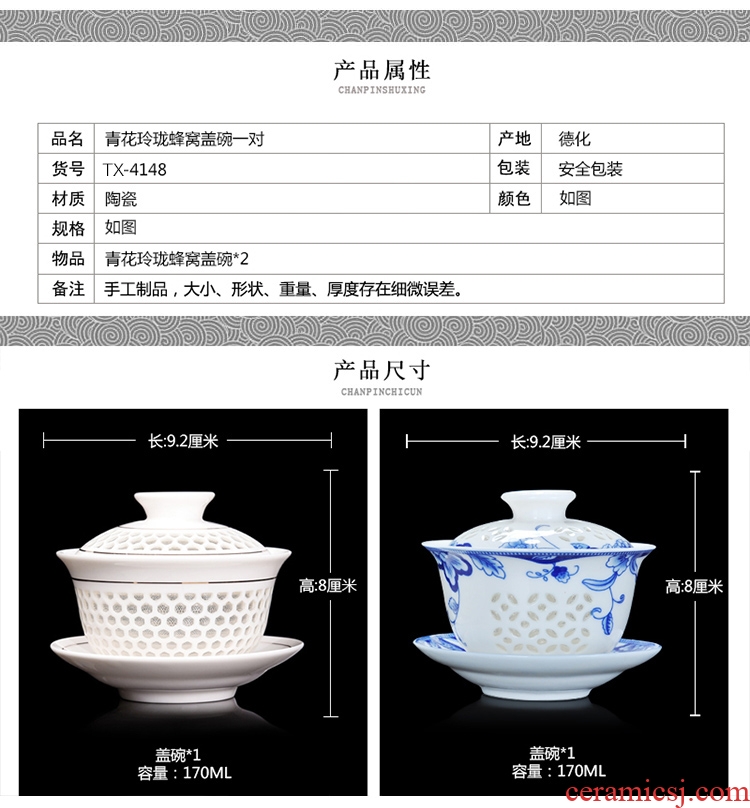 产品属性
CHANPINSHUXING

| 品名 | 青花玲珑蜂窝盖碗一对 | 产地 | 德化 |
|---|---|---|---|
| 货号 | TX-4148 | 包装 | 安全包装 |
| 材质 | 陶瓷 | 颜色 | 如图 |
| 规格 | 如图 | | |
| 物品 | 青花玲珑蜂窝盖碗*2 | | |
| 备注 | 手工制品，大小、形状、重量、厚度存在细微误差。 | | |

产品尺寸
CHANPINCHICUN

长:9.2厘米
高:8厘米
盖碗*1
容量：170ML

长:9.2厘米
高:8厘米
盖碗*1
容量：170ML

ceramicsj.com